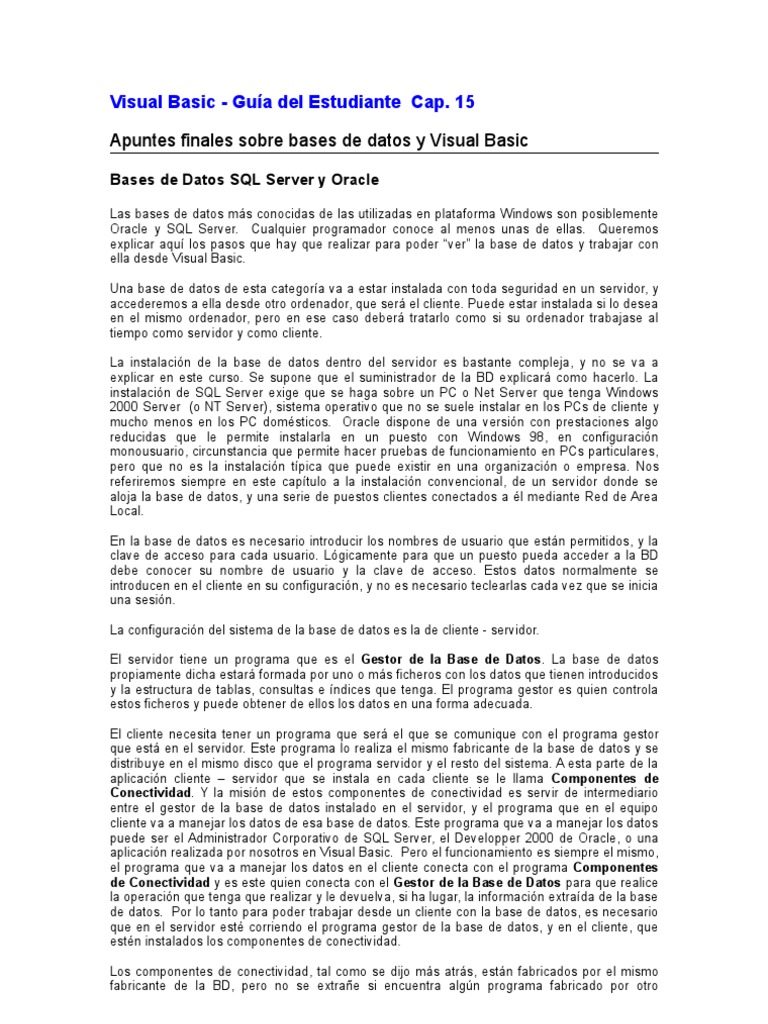 Visual Basic - Guía del Estudiante Cap. 15

Apuntes finales sobre bases de datos y Visual Basic

Bases de Datos SQL Server y Oracle

Las bases de datos más conocidas de las utilizadas en plataforma Windows son posiblemente Oracle y SQL Server. Cualquier programador conoce al menos unas de ellas. Queremos explicar aquí los pasos que hay que realizar para poder "ver" la base de datos y trabajar con ella desde Visual Basic.

Una base de datos de esta categoría va a estar instalada con toda seguridad en un servidor, y accederemos a ella desde otro ordenador, que será el cliente. Puede estar instalada si lo desea en el mismo ordenador, pero en ese caso deberá tratarlo como si su ordenador trabajase al tiempo como servidor y como cliente.

La instalación de la base de datos dentro del servidor es bastante compleja, y no se va a explicar en este curso. Se supone que el suministrador de la BD explicará como hacerlo. La instalación de SQL Server exige que se haga sobre un PC o Net Server que tenga Windows 2000 Server (o NT Server), sistema operativo que no se suele instalar en los PCs de cliente y mucho menos en los PC domésticos. Oracle dispone de una versión con prestaciones algo reducidas que le permite instalarla en un puesto con Windows 98, en configuración monousuario, circunstancia que permite hacer pruebas de funcionamiento en PCs particulares, pero que no es la instalación típica que puede existir en una organización o empresa. Nos referiremos siempre en este capítulo a la instalación convencional, de un servidor donde se aloja la base de datos, y una serie de puestos clientes conectados a él mediante Red de Area Local.

En la base de datos es necesario introducir los nombres de usuario que están permitidos, y la clave de acceso para cada usuario. Lógicamente para que un puesto pueda acceder a la BD debe conocer su nombre de usuario y la clave de acceso. Estos datos normalmente se introducen en el cliente en su configuración, y no es necesario teclearlas cada vez que se inicia una sesión.

La configuración del sistema de la base de datos es la de cliente - servidor.

El servidor tiene un programa que es el Gestor de la Base de Datos. La base de datos propiamente dicha estará formada por uno o más ficheros con los datos que tienen introducidos y la estructura de tablas, consultas e índices que tenga. El programa gestor es quien controla estos ficheros y puede obtener de ellos los datos en una forma adecuada.

El cliente necesita tener un programa que será el que se comunique con el programa gestor que está en el servidor. Este programa lo realiza el mismo fabricante de la base de datos y se distribuye en el mismo disco que el programa servidor y el resto del sistema. A esta parte de la aplicación cliente – servidor que se instala en cada cliente se le llama Componentes de Conectividad. Y la misión de estos componentes de conectividad es servir de intermediario entre el gestor de la base de datos instalado en el servidor, y el programa que en el equipo cliente va a manejar los datos de esa base de datos. Este programa que va a manejar los datos puede ser el Administrador Corporativo de SQL Server, el Developper 2000 de Oracle, o una aplicación realizada por nosotros en Visual Basic. Pero el funcionamiento es siempre el mismo, el programa que va a manejar los datos en el cliente conecta con el programa Componentes de Conectividad y es este quien conecta con el Gestor de la Base de Datos para que realice la operación que tenga que realizar y le devuelva, si ha lugar, la información extraída de la base de datos. Por lo tanto para poder trabajar desde un cliente con la base de datos, es necesario que en el servidor esté corriendo el programa gestor de la base de datos, y en el cliente, que estén instalados los componentes de conectividad.

Los componentes de conectividad, tal como se dijo más atrás, están fabricados por el mismo fabricante de la BD, pero no se extrañe si encuentra algún programa fabricado por otro